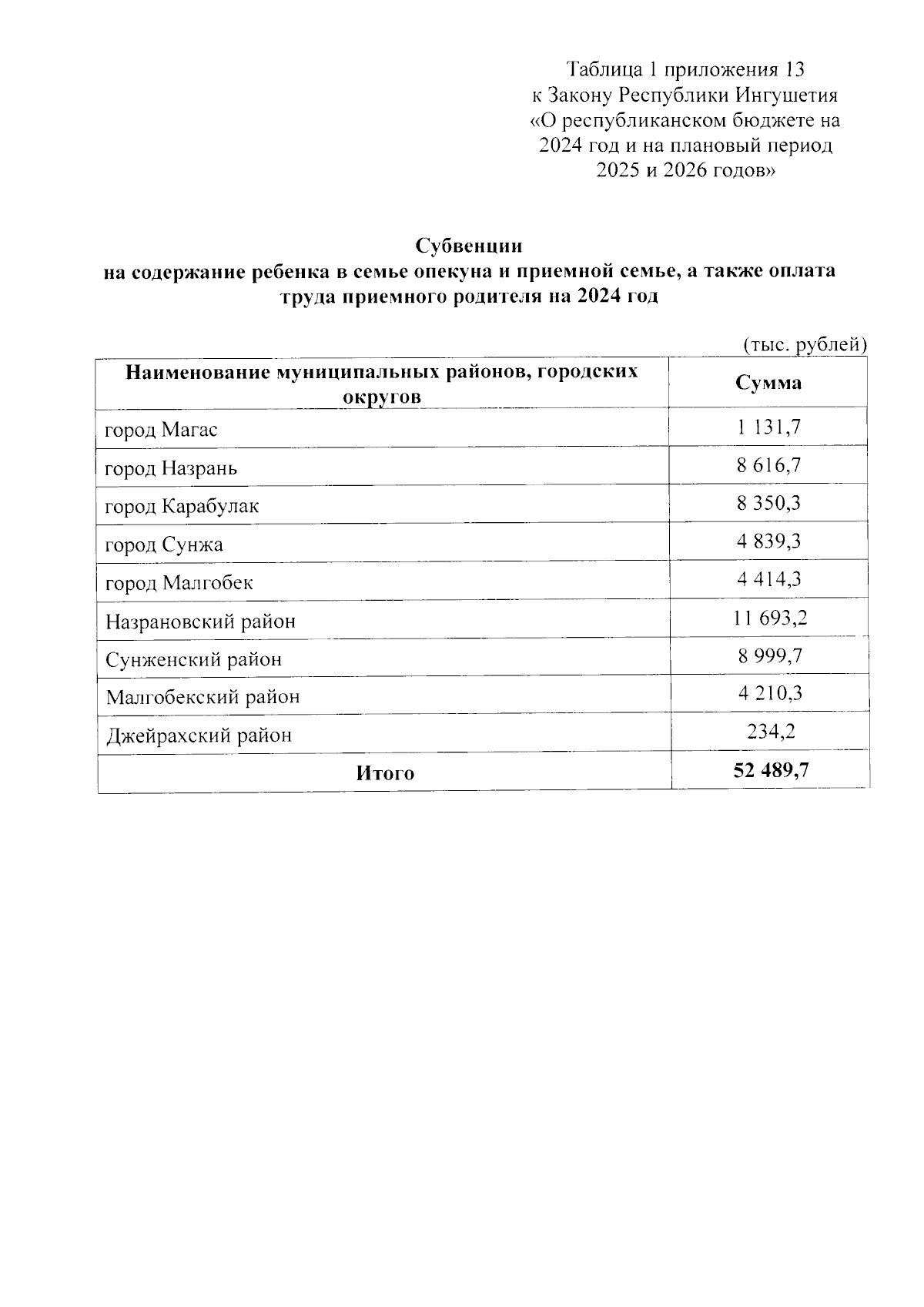 Таблица 1 приложения 13
к Закону Республики Ингушетия
«О республиканском бюджете на 2024 год и на плановый период 2025 и 2026 годов»

Субвенции
на содержание ребенка в семье опекуна и приемной семье, а также оплата труда приемного родителя на 2024 год

(тыс. рублей)

| Наименование муниципальных районов, городских округов | Сумма |
|---|---|
| город Магас | 1 131,7 |
| город Назрань | 8 616,7 |
| город Карабулак | 8 350,3 |
| город Сунжа | 4 839,3 |
| город Малгобек | 4 414,3 |
| Назрановский район | 11 693,2 |
| Сунженский район | 8 999,7 |
| Малгобекский район | 4 210,3 |
| Джейрахский район | 234,2 |
| Итого | 52 489,7 |